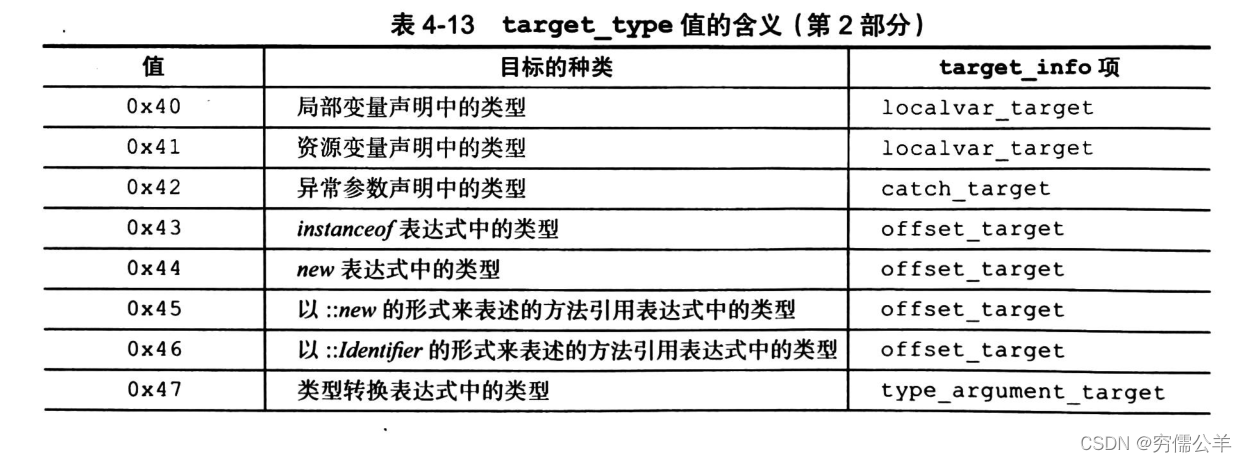 表4-13 target_type值的含义（第2部分）

| 值 | 目标的种类 | target_info项 |
|---|---|---|
| 0x40 | 局部变量声明中的类型 | localvar_target |
| 0x41 | 资源变量声明中的类型 | localvar_target |
| 0x42 | 异常参数声明中的类型 | catch_target |
| 0x43 | instanceof表达式中的类型 | offset_target |
| 0x44 | new表达式中的类型 | offset_target |
| 0x45 | 以::new的形式来表述的方法引用表达式中的类型 | offset_target |
| 0x46 | 以::Identifier的形式来表述的方法引用表达式中的类型 | offset_target |
| 0x47 | 类型转换表达式中的类型 | type_argument_target |

CSDN @穷儒公羊